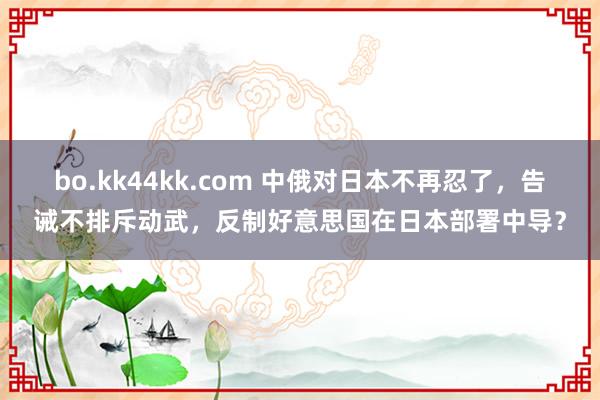 bo.kk44kk.com 中俄对日本不再忍了，告诫不排斥动武，反制好意思国在日本部署中导？